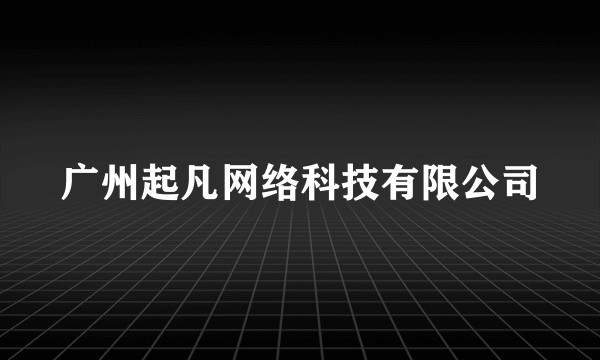 广州起凡网络科技有限公司